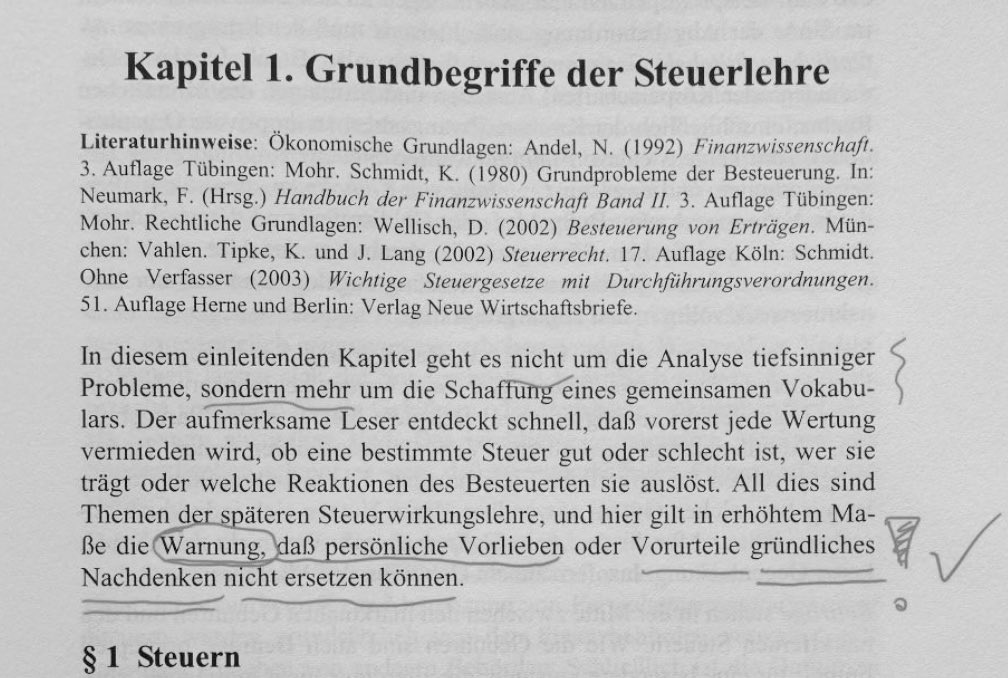 Kapitel 1. Grundbegriffe der Steuerlehre

Literaturhinweise: Ökonomische Grundlagen: Andel, N. (1992) Finanzwissenschaft. 3. Auflage Tübingen: Mohr. Schmidt, K. (1980) Grundprobleme der Besteuerung. In: Neumark, F. (Hrsg.) Handbuch der Finanzwissenschaft Band II. 3. Auflage Tübingen: Mohr. Rechtliche Grundlagen: Wellisch, D. (2002) Besteuerung von Erträgen. München: Vahlen. Tipke, K. und J. Lang (2002) Steuerrecht. 17. Auflage Köln: Schmidt. Ohne Verfasser (2003) Wichtige Steuergesetze mit Durchführungsverordnungen. 51. Auflage Herne und Berlin: Verlag Neue Wirtschaftsbriefe.

In diesem einleitenden Kapitel geht es nicht um die Analyse tiefsinniger Probleme, sondern mehr um die Schaffung eines gemeinsamen Vokabulars. Der aufmerksame Leser entdeckt schnell, daß vorerst jede Wertung vermieden wird, ob eine bestimmte Steuer gut oder schlecht ist, wer sie trägt oder welche Reaktionen des Besteuerten sie auslöst. All dies sind Themen der späteren Steuerwirkungslehre, und hier gilt in erhöhtem Maße die Warnung, daß persönliche Vorlieben oder Vorurteile gründliches Nachdenken nicht ersetzen können.

§ 1 Steuern